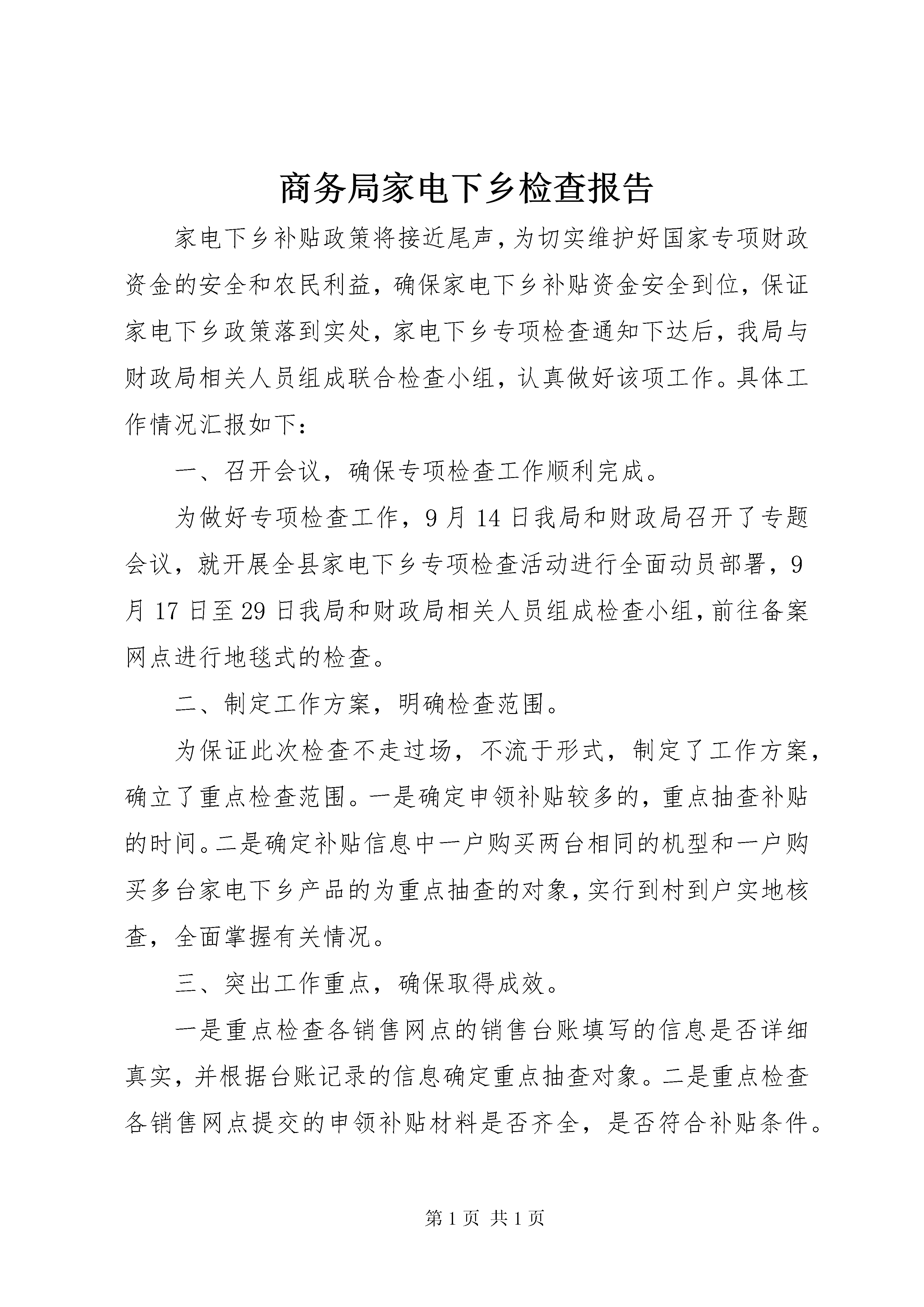 商务局家电下乡检查报告

家电下乡补贴政策将接近尾声，为切实维护好国家专项财政资金的安全和农民利益，确保家电下乡补贴资金安全到位，保证家电下乡政策落到实处，家电下乡专项检查通知下达后，我局与财政局相关人员组成联合检查小组，认真做好该项工作。具体工作情况汇报如下：

一、召开会议，确保专项检查工作顺利完成。

为做好专项检查工作，9月14日我局和财政局召开了专题会议，就开展全县家电下乡专项检查活动进行全面动员部署，9月17日至29日我局和财政局相关人员组成检查小组，前往备案网点进行地毯式的检查。

二、制定工作方案，明确检查范围。

为保证此次检查不走过场，不流于形式，制定了工作方案，确立了重点检查范围。一是确定申领补贴较多的，重点抽查补贴的时间。二是确定补贴信息中一户购买两台相同的机型和一户购买多台家电下乡产品的为重点抽查的对象，实行到村到户实地核查，全面掌握有关情况。

三、突出工作重点，确保取得成效。

一是重点检查各销售网点的销售台账填写的信息是否详细真实，并根据台账记录的信息确定重点抽查对象。二是重点检查各销售网点提交的申领补贴材料是否齐全，是否符合补贴条件。

第1页 共1页